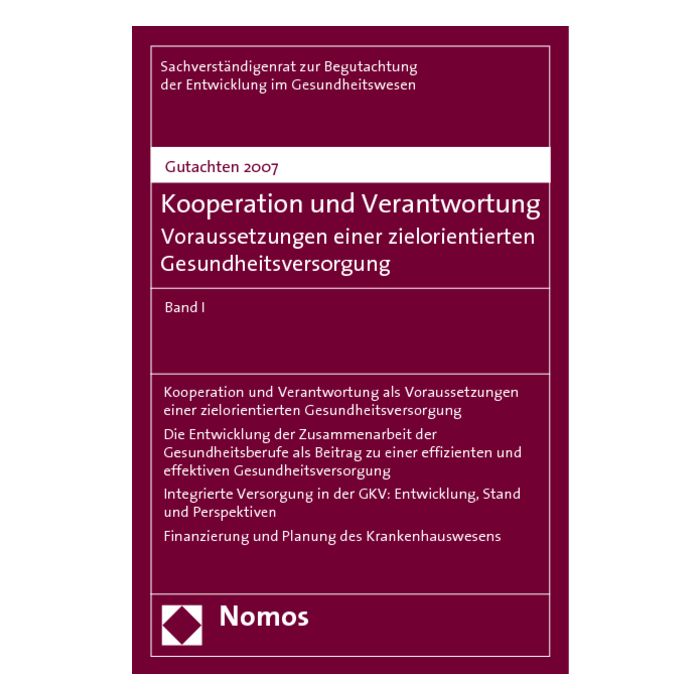 Sachverständigenrat zur Begutachtung der Entwicklung im Gesundheitswesen

Gutachten 2007

Kooperation und Verantwortung
Voraussetzungen einer zielorientierten Gesundheitsversorgung

Band I

Kooperation und Verantwortung als Voraussetzungen einer zielorientierten Gesundheitsversorgung

Die Entwicklung der Zusammenarbeit der Gesundheitsberufe als Beitrag zu einer effizienten und effektiven Gesundheitsversorgung

Integrierte Versorgung in der GKV: Entwicklung, Stand und Perspektiven

Finanzierung und Planung des Krankenhauswesens

Nomos